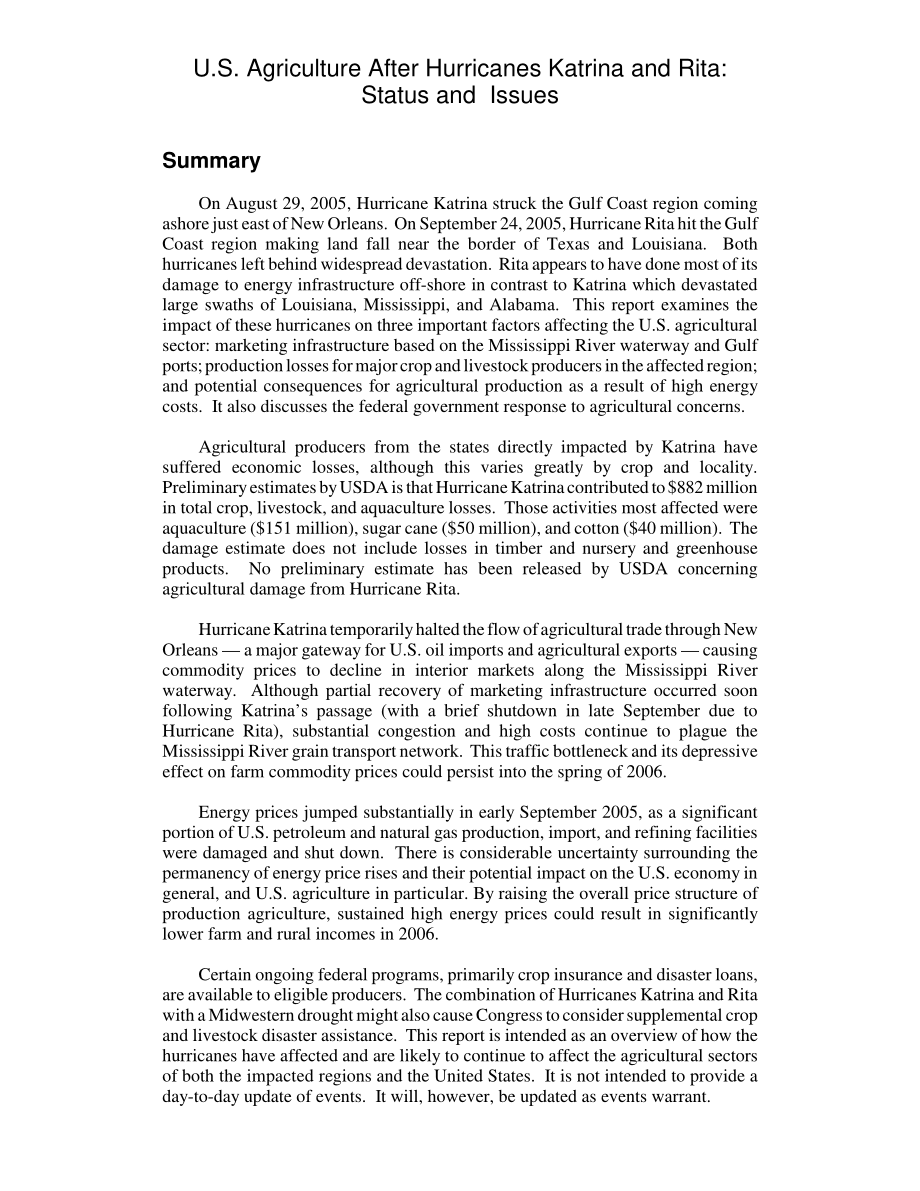 U.S. Agriculture After Hurricanes Katrina and Rita: Status and Issues

Summary

On August 29, 2005, Hurricane Katrina struck the Gulf Coast region coming ashore just east of New Orleans. On September 24, 2005, Hurricane Rita hit the Gulf Coast region making land fall near the border of Texas and Louisiana. Both hurricanes left behind widespread devastation. Rita appears to have done most of its damage to energy infrastructure off-shore in contrast to Katrina which devastated large swaths of Louisiana, Mississippi, and Alabama. This report examines the impact of these hurricanes on three important factors affecting the U.S. agricultural sector: marketing infrastructure based on the Mississippi River waterway and Gulf ports; production losses for major crop and livestock producers in the affected region; and potential consequences for agricultural production as a result of high energy costs. It also discusses the federal government response to agricultural concerns.

Agricultural producers from the states directly impacted by Katrina have suffered economic losses, although this varies greatly by crop and locality. Preliminary estimates by USDA is that Hurricane Katrina contributed to \$882 million in total crop, livestock, and aquaculture losses. Those activities most affected were aquaculture (\$151 million), sugar cane (\$50 million), and cotton (\$40 million). The damage estimate does not include losses in timber and nursery and greenhouse products. No preliminary estimate has been released by USDA concerning agricultural damage from Hurricane Rita.

Hurricane Katrina temporarily halted the flow of agricultural trade through New Orleans — a major gateway for U.S. oil imports and agricultural exports — causing commodity prices to decline in interior markets along the Mississippi River waterway. Although partial recovery of marketing infrastructure occurred soon following Katrina's passage (with a brief shutdown in late September due to Hurricane Rita), substantial congestion and high costs continue to plague the Mississippi River grain transport network. This traffic bottleneck and its depressive effect on farm commodity prices could persist into the spring of 2006.

Energy prices jumped substantially in early September 2005, as a significant portion of U.S. petroleum and natural gas production, import, and refining facilities were damaged and shut down. There is considerable uncertainty surrounding the permanency of energy price rises and their potential impact on the U.S. economy in general, and U.S. agriculture in particular. By raising the overall price structure of production agriculture, sustained high energy prices could result in significantly lower farm and rural incomes in 2006.

Certain ongoing federal programs, primarily crop insurance and disaster loans, are available to eligible producers. The combination of Hurricanes Katrina and Rita with a Midwestern drought might also cause Congress to consider supplemental crop and livestock disaster assistance. This report is intended as an overview of how the hurricanes have affected and are likely to continue to affect the agricultural sectors of both the impacted regions and the United States. It is not intended to provide a day-to-day update of events. It will, however, be updated as events warrant.